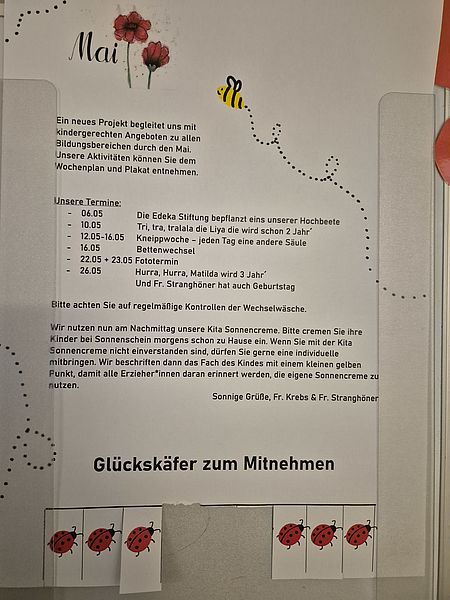 Mai

Ein neues Projekt begleitet uns mit kindergerechten Angeboten zu allen Bildungsbereichen durch den Mai. Unsere Aktivitäten können Sie dem Wochenplan und Plakat entnehmen.

Unsere Termine:
- 06.05 Die Edeka Stiftung bepflanzt eins unserer Hochbeete
- 10.05 Tri, tra, tralala die Liya die wird schon 2 Jahr´
- 12.05-16.05 Kneippwoche – jeden Tag eine andere Säule
- 16.05 Bettenwechsel
- 22.05 + 23.05 Fototermin
- 26.05 Hurra, Hurra, Matilda wird 3 Jahr´
Und Fr. Stranghöner hat auch Geburtstag

Bitte achten Sie auf regelmäßige Kontrollen der Wechselwäsche.

Wir nutzen nun am Nachmittag unsere Kita Sonnencreme. Bitte cremen Sie ihre Kinder bei Sonnenschein morgens schon zu Hause ein. Wenn Sie mit der Kita Sonnencreme nicht einverstanden sind, dürfen Sie gerne eine individuelle mitbringen. Wir beschriften dann das Fach des Kindes mit einem kleinen gelben Punkt, damit alle Erzieher*innen daran erinnert werden, die eigene Sonnencreme zu nutzen.

Sonnige Grüße, Fr. Krebs & Fr. Stranghöner

Glückskäfer zum Mitnehmen